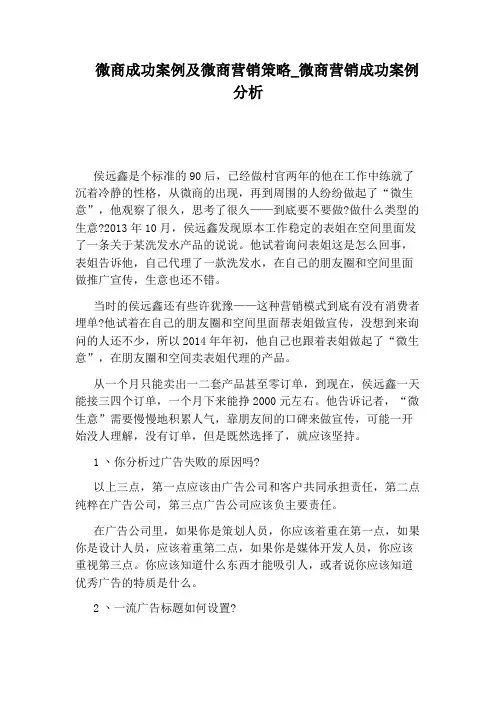 微商成功案例及微商营销策略_微商营销成功案例分析

侯远鑫是个标准的90后，已经做村官两年的他在工作中练就了沉着冷静的性格，从微商的出现，再到周围的人纷纷做起了“微生意”，他观察了很久，思考了很久——到底要不要做?做什么类型的生意?2013年10月，侯远鑫发现原本工作稳定的表姐在空间里面发了一条关于某洗发水产品的说说。他试着询问表姐这是怎么回事，表姐告诉他，自己代理了一款洗发水，在自己的朋友圈和空间里面做推广宣传，生意也还不错。

当时的侯远鑫还有些许犹豫——这种营销模式到底有没有消费者埋单?他试着在自己的朋友圈和空间里面帮表姐做宣传，没想到来询问的人还不少，所以2014年年初，他自己也跟着表姐做起了“微生意”，在朋友圈和空间卖表姐代理的产品。

从一个月只能卖出一二套产品甚至零订单，到现在，侯远鑫一天能接三四个订单，一个月下来能挣2000元左右。他告诉记者，“微生意”需要慢慢地积累人气，靠朋友间的口碑来做宣传，可能一开始没人理解，没有订单，但是既然选择了，就应该坚持。

1、你分析过广告失败的原因吗?

以上三点，第一点应该由广告公司和客户共同承担责任，第二点纯粹在广告公司，第三点广告公司应该负主要责任。

在广告公司里，如果你是策划人员，你应该着重在第一点，如果你是设计人员，应该着重第二点，如果你是媒体开发人员，你应该重视第三点。你应该知道什么东西才能吸引人，或者说你应该知道优秀广告的特质是什么。

2、一流广告标题如何设置?